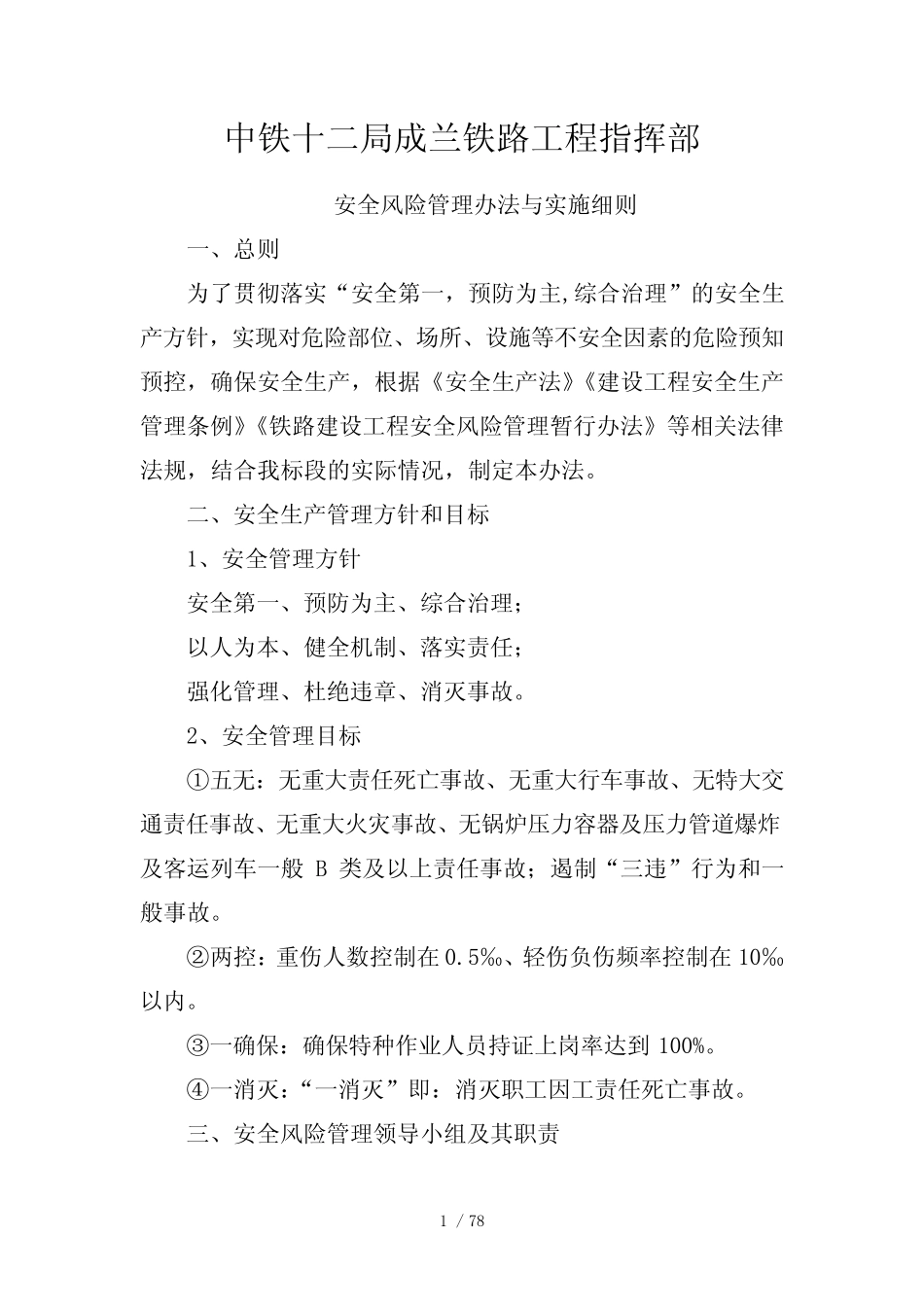 中铁十二局成兰铁路工程指挥部

安全风险管理办法与实施细则

一、总则

为了贯彻落实“安全第一，预防为主,综合治理”的安全生产方针，实现对危险部位、场所、设施等不安全因素的危险预知预控，确保安全生产，根据《安全生产法》《建设工程安全生产管理条例》《铁路建设工程安全风险管理暂行办法》等相关法律法规，结合我标段的实际情况，制定本办法。

二、安全生产管理方针和目标

1、安全管理方针

安全第一、预防为主、综合治理；

以人为本、健全机制、落实责任；

强化管理、杜绝违章、消灭事故。

2、安全管理目标

①五无：无重大责任死亡事故、无重大行车事故、无特大交通责任事故、无重大火灾事故、无锅炉压力容器及压力管道爆炸及客运列车一般 B 类及以上责任事故；遏制“三违”行为和一般事故。

②两控：重伤人数控制在 0.5‰、轻伤负伤频率控制在 10‰以内。

③一确保：确保特种作业人员持证上岗率达到 100%。

④一消灭：“一消灭”即：消灭职工因工责任死亡事故。

三、安全风险管理领导小组及其职责

1 / 78